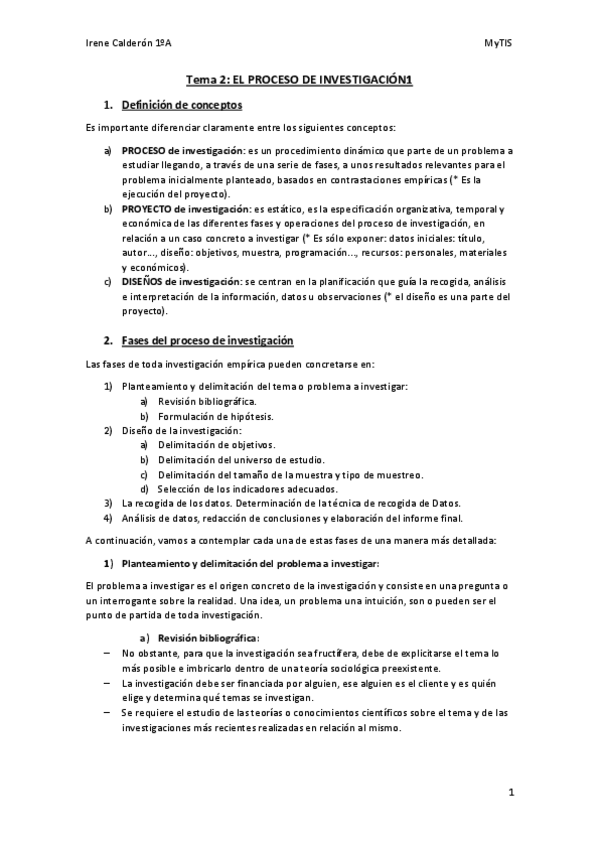 Irene Calderón 1ºA

MyTIS

Tema 2: EL PROCESO DE INVESTIGACIÓN1

1. Definición de conceptos

Es importante diferenciar claramente entre los siguientes conceptos:

a) PROCESO de investigación: es un procedimiento dinámico que parte de un problema a estudiar llegando, a través de una serie de fases, a unos resultados relevantes para el problema inicialmente planteado, basados en contrastaciones empíricas (* Es la ejecución del proyecto).
b) PROYECTO de investigación: es estático, es la especificación organizativa, temporal y económica de las diferentes fases y operaciones del proceso de investigación, en relación a un caso concreto a investigar (* Es sólo exponer: datos iniciales: título, autor..., diseño: objetivos, muestra, programación..., recursos: personales, materiales y económicos).
c) DISEÑOS de investigación: se centran en la planificación que guía la recogida, análisis e interpretación de la información, datos u observaciones (* el diseño es una parte del proyecto).

2. Fases del proceso de investigación

Las fases de toda investigación empírica pueden concretarse en:

1) Planteamiento y delimitación del tema o problema a investigar:
a) Revisión bibliográfica.
b) Formulación de hipótesis.
2) Diseño de la investigación:
a) Delimitación de objetivos.
b) Delimitación del universo de estudio.
c) Delimitación del tamaño de la muestra y tipo de muestreo.
d) Selección de los indicadores adecuados.
3) La recogida de los datos. Determinación de la técnica de recogida de Datos.
4) Análisis de datos, redacción de conclusiones y elaboración del informe final.

A continuación, vamos a contemplar cada una de estas fases de una manera más detallada:

1) Planteamiento y delimitación del problema a investigar:

El problema a investigar es el origen concreto de la investigación y consiste en una pregunta o un interrogante sobre la realidad. Una idea, un problema una intuición, son o pueden ser el punto de partida de toda investigación.

a) Revisión bibliográfica:
– No obstante, para que la investigación sea fructífera, debe de explicitarse el tema lo más posible e imbricarlo dentro de una teoría sociológica preexistente.
– La investigación debe ser financiada por alguien, ese alguien es el cliente y es quién elige y determina qué temas se investigan.
– Se requiere el estudio de las teorías o conocimientos científicos sobre el tema y de las investigaciones más recientes realizadas en relación al mismo.

1